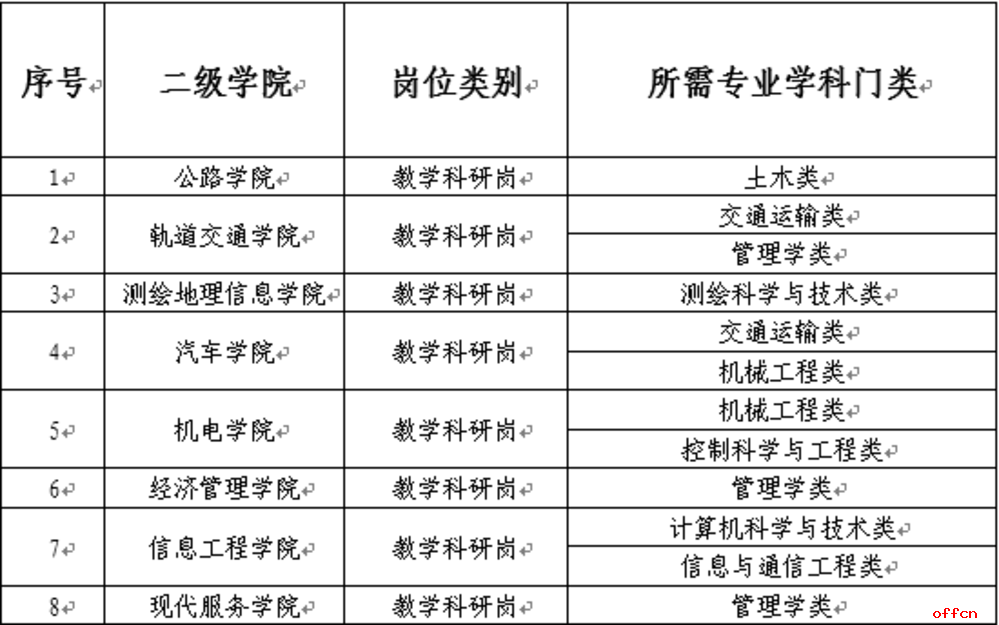 | 序号 | 二级学院 | 岗位类别 | 所需专业学科门类 |
|---|---|---|---|
| 1 | 公路学院 | 教学科研岗 | 土木类 |
| 2 | 轨道交通学院 | 教学科研岗 | 交通运输类 |
|  |  |  | 管理学类 |
| 3 | 测绘地理信息学院 | 教学科研岗 | 测绘科学与技术类 |
| 4 | 汽车学院 | 教学科研岗 | 交通运输类 |
|  |  |  | 机械工程类 |
| 5 | 机电学院 | 教学科研岗 | 机械工程类 |
|  |  |  | 控制科学与工程类 |
| 6 | 经济管理学院 | 教学科研岗 | 管理学类 |
| 7 | 信息工程学院 | 教学科研岗 | 计算机科学与技术类 |
|  |  |  | 信息与通信工程类 |
| 8 | 现代服务学院 | 教学科研岗 | 管理学类 |

offcn